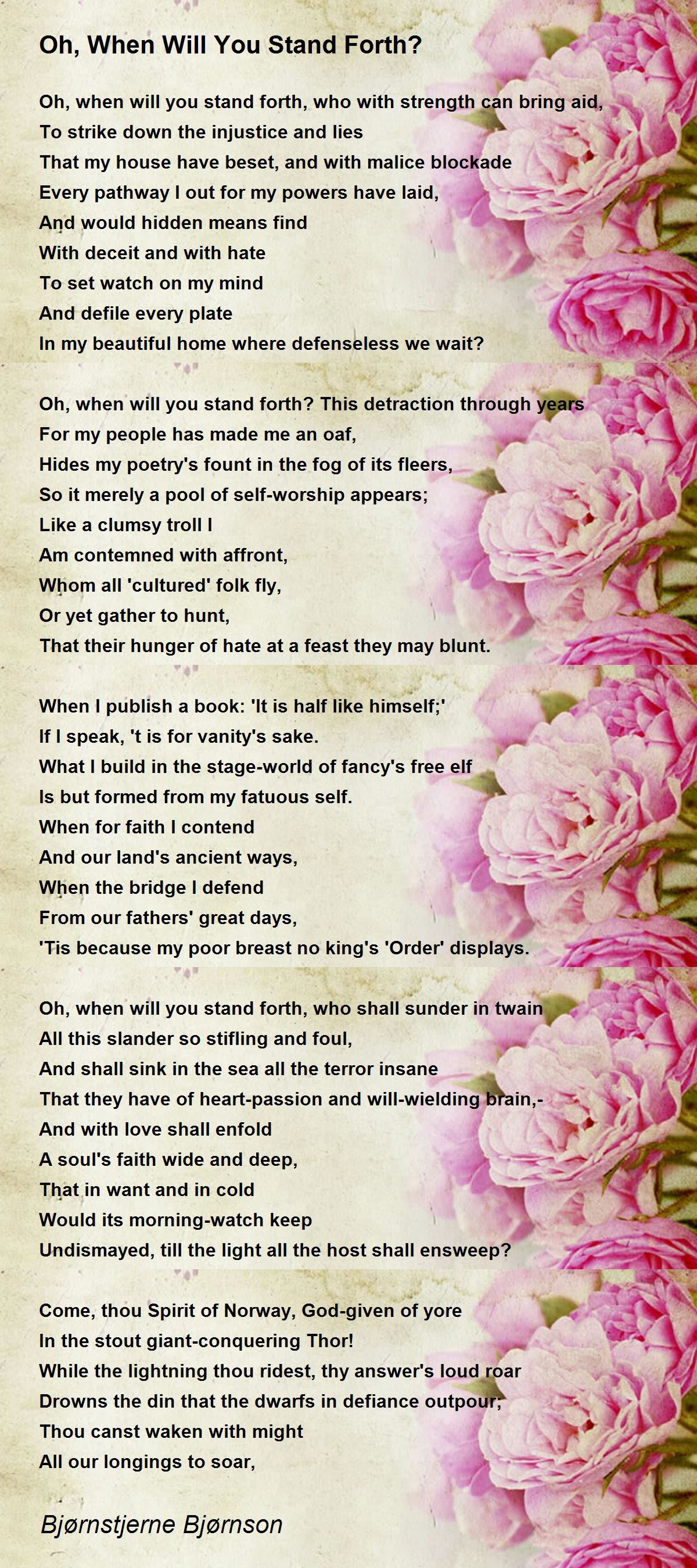 Oh, When Will You Stand Forth?

Oh, when will you stand forth, who with strength can bring aid,
To strike down the injustice and lies
That my house have beset, and with malice blockade
Every pathway I out for my powers have laid,
And would hidden means find
With deceit and with hate
To set watch on my mind
And defile every plate
In my beautiful home where defenseless we wait?

Oh, when will you stand forth? This detraction through years
For my people has made me an oaf,
Hides my poetry's fount in the fog of its fleers,
So it merely a pool of self-worship appears;
Like a clumsy troll I
Am contemned with affront,
Whom all 'cultured' folk fly,
Or yet gather to hunt,
That their hunger of hate at a feast they may blunt.

When I publish a book: 'It is half like himself;'
If I speak, 't is for vanity's sake.
What I build in the stage-world of fancy's free elf
Is but formed from my fatuous self.
When for faith I contend
And our land's ancient ways,
When the bridge I defend
From our fathers' great days,
'Tis because my poor breast no king's 'Order' displays.

Oh, when will you stand forth, who shall sunder in twain
All this slander so stifling and foul,
And shall sink in the sea all the terror insane
That they have of heart-passion and will-wielding brain,-
And with love shall enfold
A soul's faith wide and deep,
That in want and in cold
Would its morning-watch keep
Undismayed, till the light all the host shall ensweep?

Come, thou Spirit of Norway, God-given of yore
In the stout giant-conquering Thor!
While the lightning thou ridest, thy answer's loud roar
Drowns the din that the dwarfs in defiance outpour;
Thou canst waken with might
All our longings to soar,

Bjørnstjerne Bjørnson